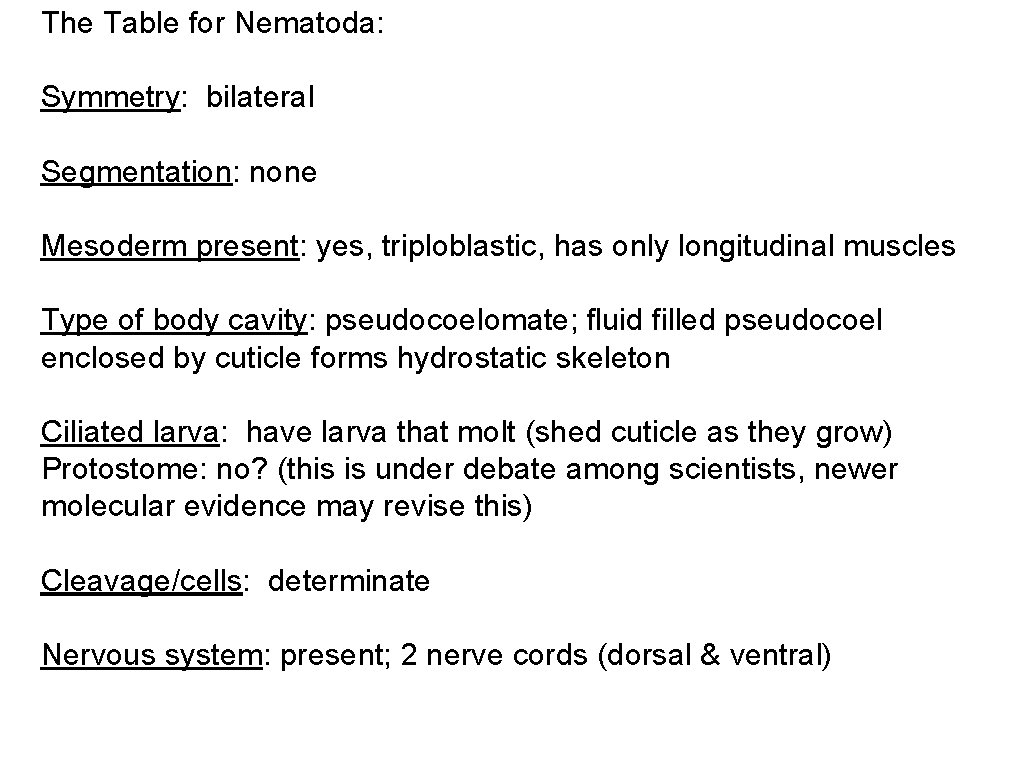 The Table for Nematoda:

Symmetry: bilateral

Segmentation: none

Mesoderm present: yes, triploblastic, has only longitudinal muscles

Type of body cavity: pseudocoelomate; fluid filled pseudocoel enclosed by cuticle forms hydrostatic skeleton

Ciliated larva: have larva that molt (shed cuticle as they grow)
Protostome: no? (this is under debate among scientists, newer molecular evidence may revise this)

Cleavage/cells: determinate

Nervous system: present; 2 nerve cords (dorsal & ventral)